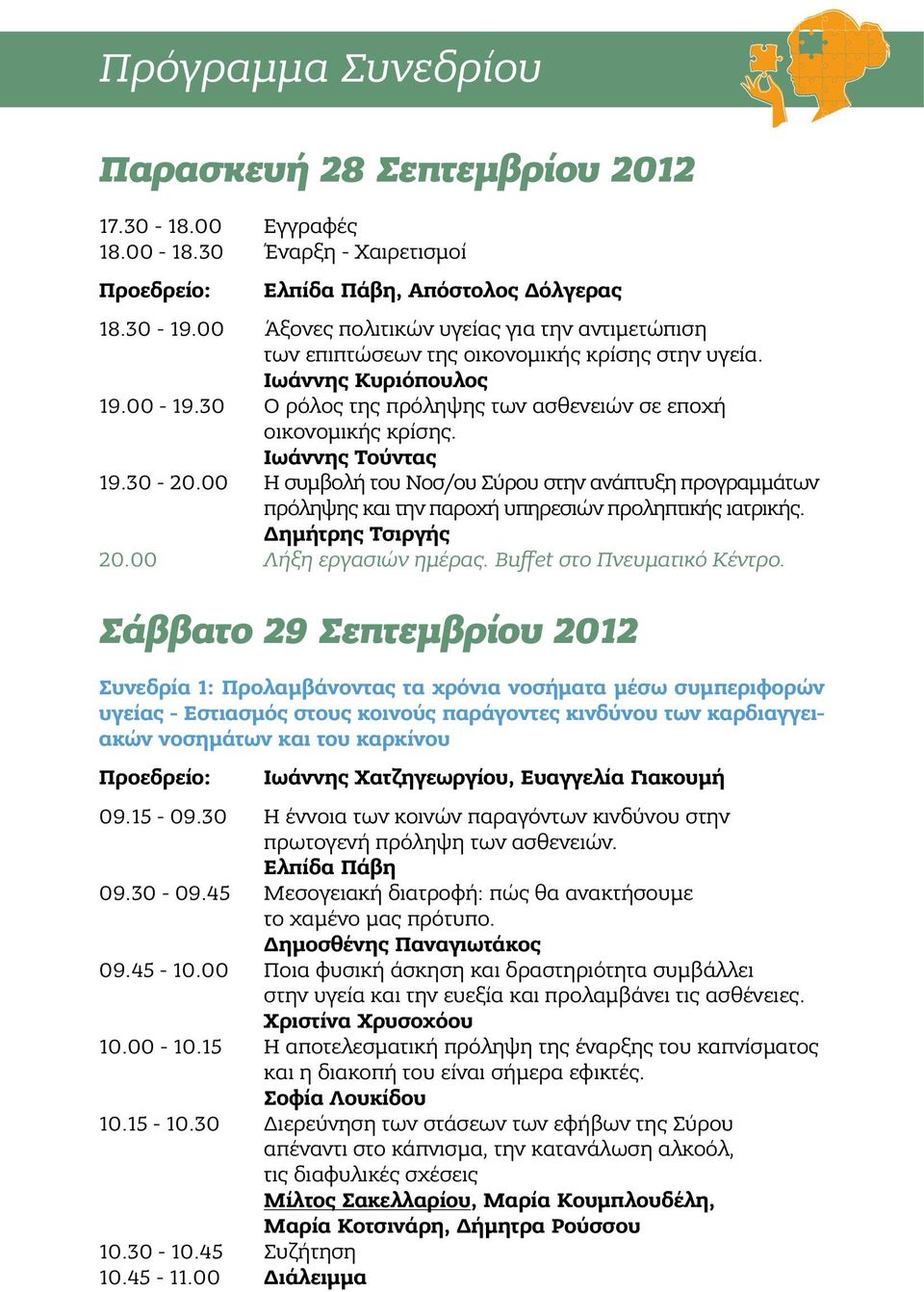 Πρόγραμμα Συνεδρίου

Παρασκευή 28 Σεπτεμβρίου 2012

17.30 - 18.00 Εγγραφές
18.00 - 18.30 Έναρξη - Χαιρετισμοί

Προεδρείο: Ελπίδα Πάβη, Απόστολος Δόλγερας

18.30 - 19.00 Άξονες πολιτικών υγείας για την αντιμετώπιση των επιπτώσεων της οικονομικής κρίσης στην υγεία.
Ιωάννης Κυριόπουλος
19.00 - 19.30 Ο ρόλος της πρόληψης των ασθενειών σε εποχή οικονομικής κρίσης.
Ιωάννης Τούντας
19.30 - 20.00 Η συμβολή του Νοσ/ου Σύρου στην ανάπτυξη προγραμμάτων πρόληψης και την παροχή υπηρεσιών προληπτικής ιατρικής.
Δημήτρης Τσιργής
20.00 Λήξη εργασιών ημέρας. Buffet στο Πνευματικό Κέντρο.

Σάββατο 29 Σεπτεμβρίου 2012

Συνεδρία 1: Προλαμβάνοντας τα χρόνια νοσήματα μέσω συμπεριφορών υγείας - Εστιασμός στους κοινούς παράγοντες κινδύνου των καρδιαγγειακών νοσημάτων και του καρκίνου

Προεδρείο: Ιωάννης Χατζηγεωργίου, Ευαγγελία Γιακουμή

09.15 - 09.30 Η έννοια των κοινών παραγόντων κινδύνου στην πρωτογενή πρόληψη των ασθενειών.
Ελπίδα Πάβη
09.30 - 09.45 Μεσογειακή διατροφή: πώς θα ανακτήσουμε το χαμένο μας πρότυπο.
Δημοσθένης Παναγιωτάκος
09.45 - 10.00 Ποια φυσική άσκηση και δραστηριότητα συμβάλλει στην υγεία και την ευεξία και προλαμβάνει τις ασθένειες.
Χριστίνα Χρυσοχόου
10.00 - 10.15 Η αποτελεσματική πρόληψη της έναρξης του καπνίσματος και η διακοπή του είναι σήμερα εφικτές.
Σοφία Λουκίδου
10.15 - 10.30 Διερεύνηση των στάσεων των εφήβων της Σύρου απέναντι στο κάπνισμα, την κατανάλωση αλκοόλ, τις διαφυλικές σχέσεις
Μίλτος Σακελλαρίου, Μαρία Κουμπλουδέλη, Μαρία Κοτσινάρη, Δήμητρα Ρούσσου
10.30 - 10.45 Συζήτηση
10.45 - 11.00 Διάλειμμα